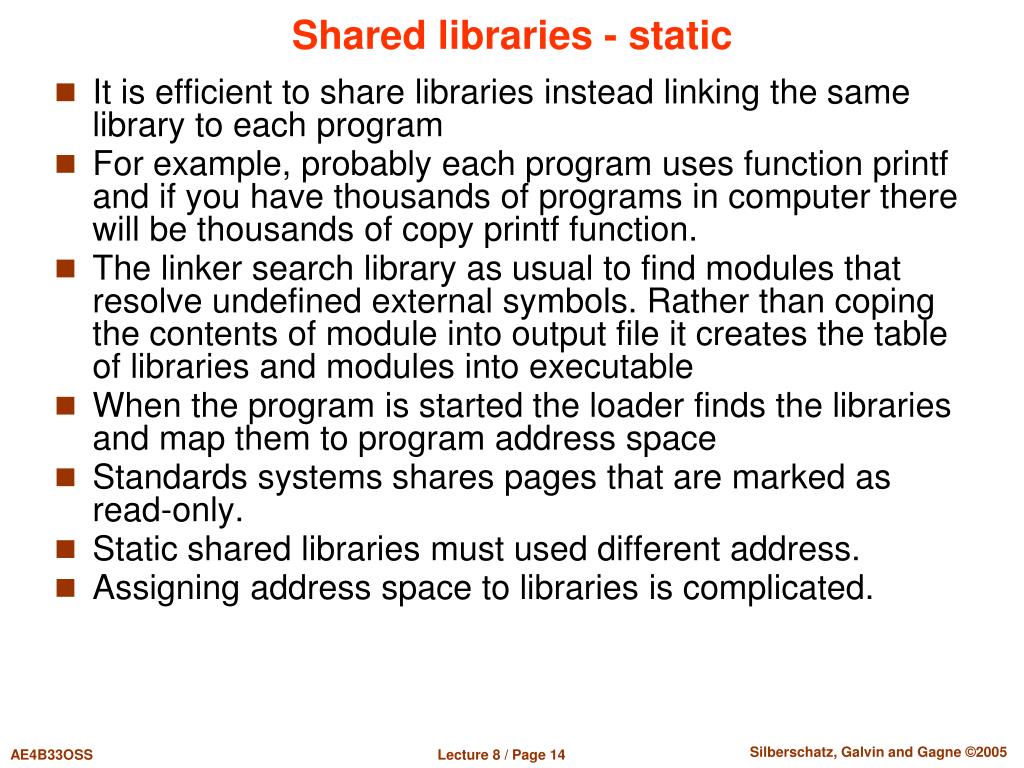 Shared libraries - static

It is efficient to share libraries instead linking the same library to each program

For example, probably each program uses function printf and if you have thousands of programs in computer there will be thousands of copy printf function.

The linker search library as usual to find modules that resolve undefined external symbols. Rather than coping the contents of module into output file it creates the table of libraries and modules into executable

When the program is started the loader finds the libraries and map them to program address space

Standards systems shares pages that are marked as read-only.

Static shared libraries must used different address.

Assigning address space to libraries is complicated.

AE4B33OSS

Lecture 8 / Page 14

Silberschatz, Galvin and Gagne ©2005